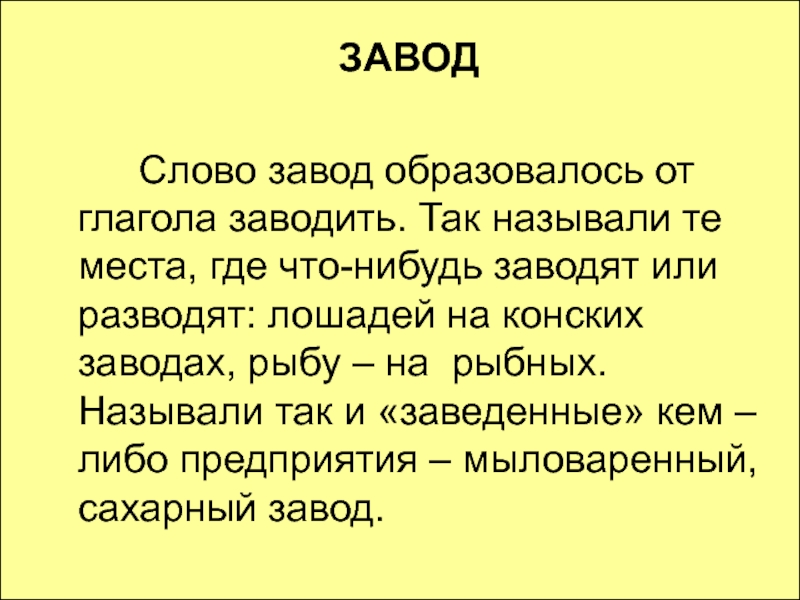 ЗАВОД

Слово завод образовалось от глагола заводить. Так называли те места, где что-нибудь заводят или разводят: лошадей на конских заводах, рыбу – на рыбных. Называли так и «заведенные» кем – либо предприятия – мыловаренный, сахарный завод.